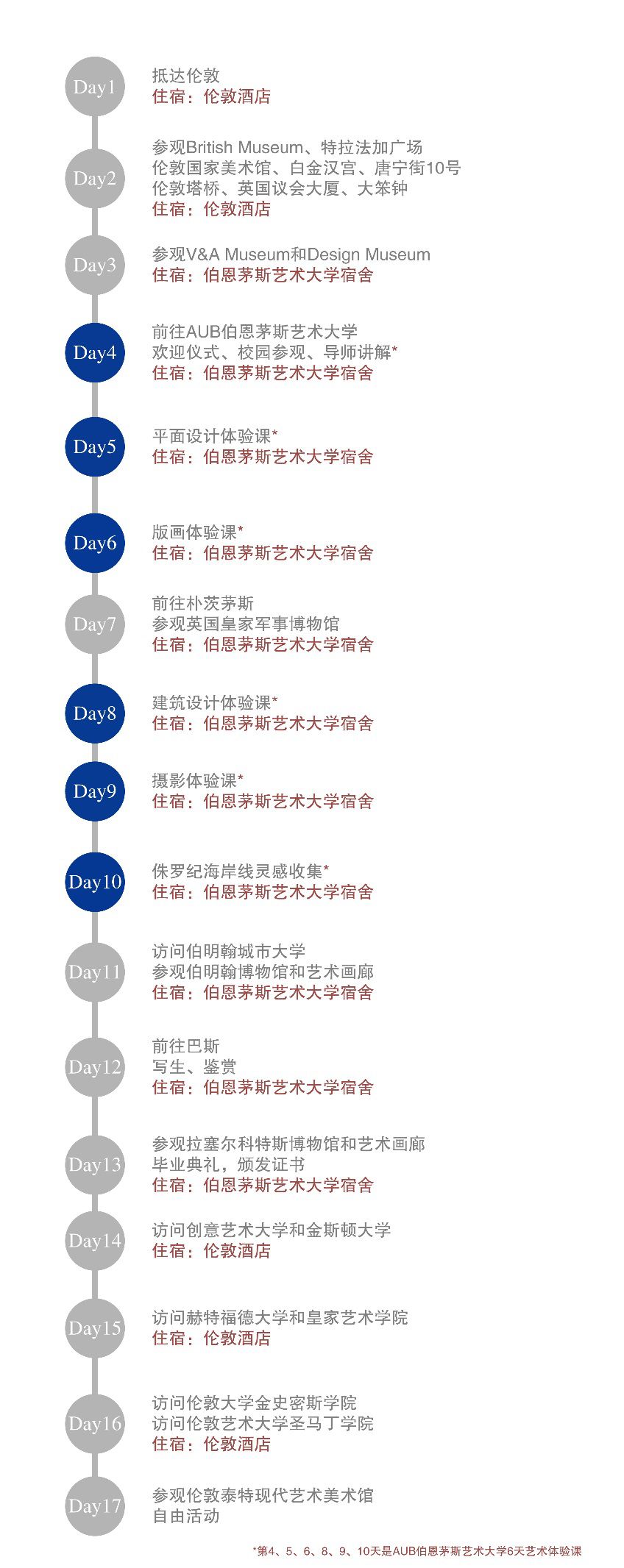 Day1
抵达伦敦
住宿：伦敦酒店

Day2
参观British Museum、特拉法加广场
伦敦国家美术馆、白金汉宫、唐宁街10号
伦敦塔桥、英国议会大厦、大笨钟
住宿：伦敦酒店

Day3
参观V&A Museum和Design Museum
住宿：伯恩茅斯艺术大学宿舍

Day4
前往AUB伯恩茅斯艺术大学
欢迎仪式、校园参观、导师讲解*
住宿：伯恩茅斯艺术大学宿舍

Day5
平面设计体验课*
住宿：伯恩茅斯艺术大学宿舍

Day6
版画体验课*
住宿：伯恩茅斯艺术大学宿舍

Day7
前往朴茨茅斯
参观英国皇家军事博物馆
住宿：伯恩茅斯艺术大学宿舍

Day8
建筑设计体验课*
住宿：伯恩茅斯艺术大学宿舍

Day9
摄影体验课*
住宿：伯恩茅斯艺术大学宿舍

Day10
侏罗纪海岸线灵感收集*
住宿：伯恩茅斯艺术大学宿舍

Day11
访问伯明翰城市大学
参观伯明翰博物馆和艺术画廊
住宿：伯恩茅斯艺术大学宿舍

Day12
前往巴斯
写生、鉴赏
住宿：伯恩茅斯艺术大学宿舍

Day13
参观拉塞尔科特斯博物馆和艺术画廊
毕业典礼，颁发证书
住宿：伯恩茅斯艺术大学宿舍

Day14
访问创意艺术大学和金斯顿大学
住宿：伦敦酒店

Day15
访问赫特福德大学和皇家艺术学院
住宿：伦敦酒店

Day16
访问伦敦大学金史密斯学院
访问伦敦艺术大学圣马丁学院
住宿：伦敦酒店

Day17
参观伦敦泰特现代艺术美术馆
自由活动

*第4、5、6、8、9、10天是AUB伯恩茅斯艺术大学6天艺术体验课